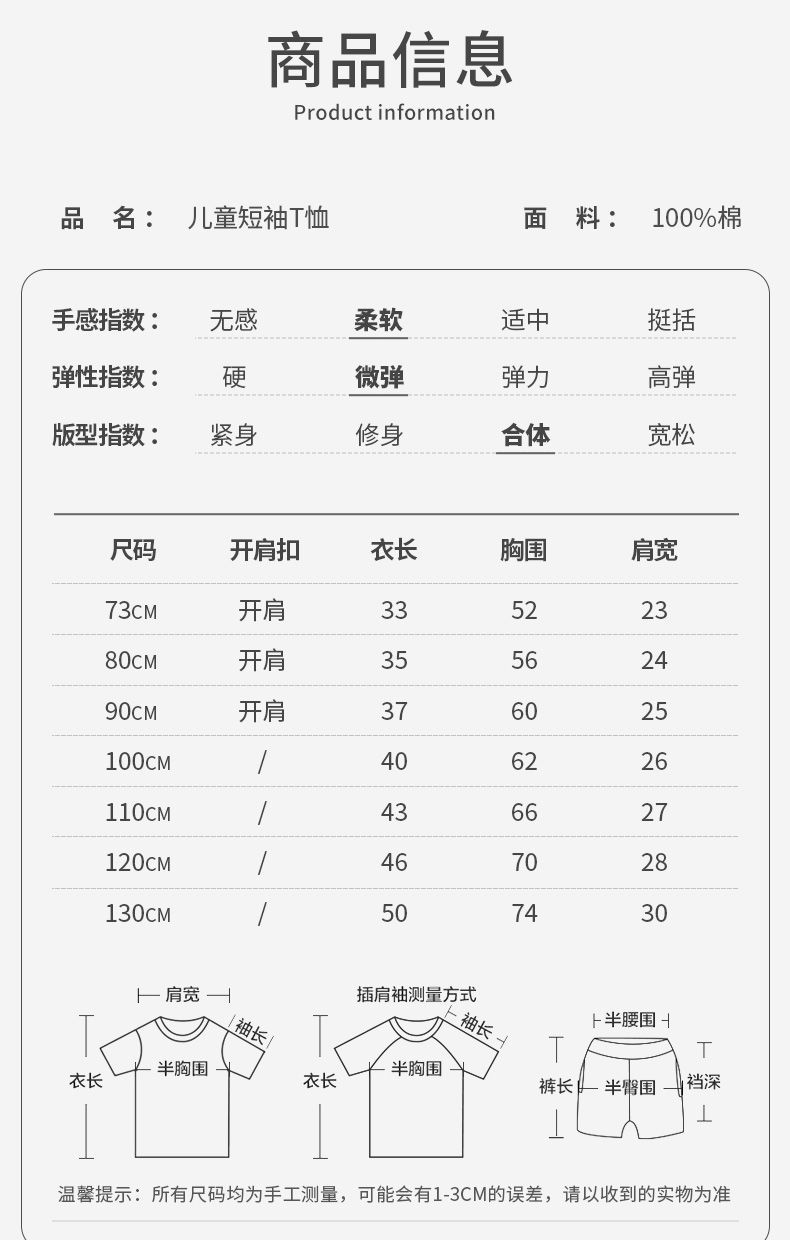 商品信息
Product information

品 名： 儿童短袖T恤

面 料： 100%棉

手感指数： 无感 柔软 适中 挺括

弹性指数： 硬 微弹 弹力 高弹

版型指数： 紧身 修身 合体 宽松

| 尺码 | 开肩扣 | 衣长 | 胸围 | 肩宽 |
|---|---|---|---|---|
| 73CM | 开肩 | 33 | 52 | 23 |
| 80CM | 开肩 | 35 | 56 | 24 |
| 90CM | 开肩 | 37 | 60 | 25 |
| 100CM | / | 40 | 62 | 26 |
| 110CM | / | 43 | 66 | 27 |
| 120CM | / | 46 | 70 | 28 |
| 130CM | / | 50 | 74 | 30 |

肩宽
袖长
衣长
半胸围

插肩袖测量方式
袖长
衣长
半胸围

半腰围
裤长
半臀围
裆深

温馨提示：所有尺码均为手工测量，可能会有1-3CM的误差，请以收到的实物为准